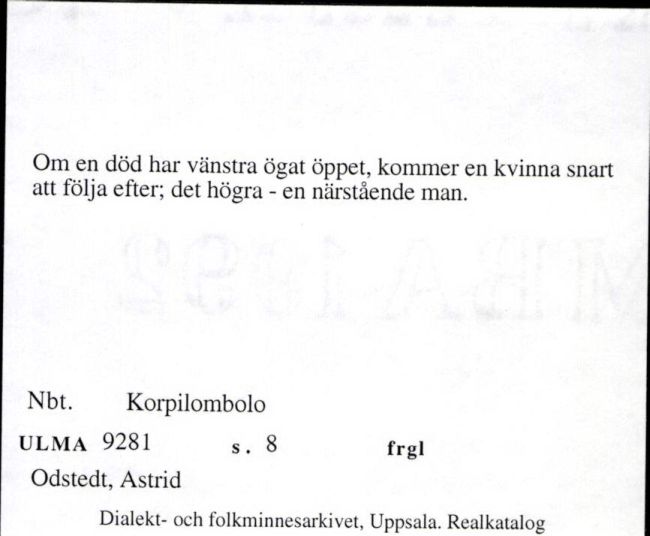 Om en död har vänstra ögat öppet, kommer en kvinna snart att följa efter; det högra - en närstående man.

Nbt. Korpilombolo

ULMA 9281 s. 8 frgl

Odstedt, Astrid

Dialekt- och folkminnesarkivet, Uppsala. Realkatalog